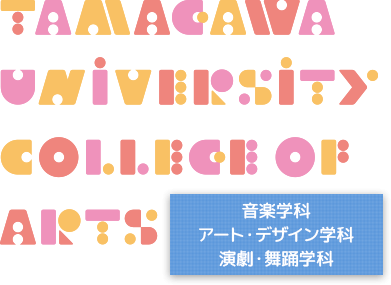 TAMAGAWA
UNIVERSITY
COLLEGE OF
ARTS

音楽学科
アート・デザイン学科
演劇・舞踊学科